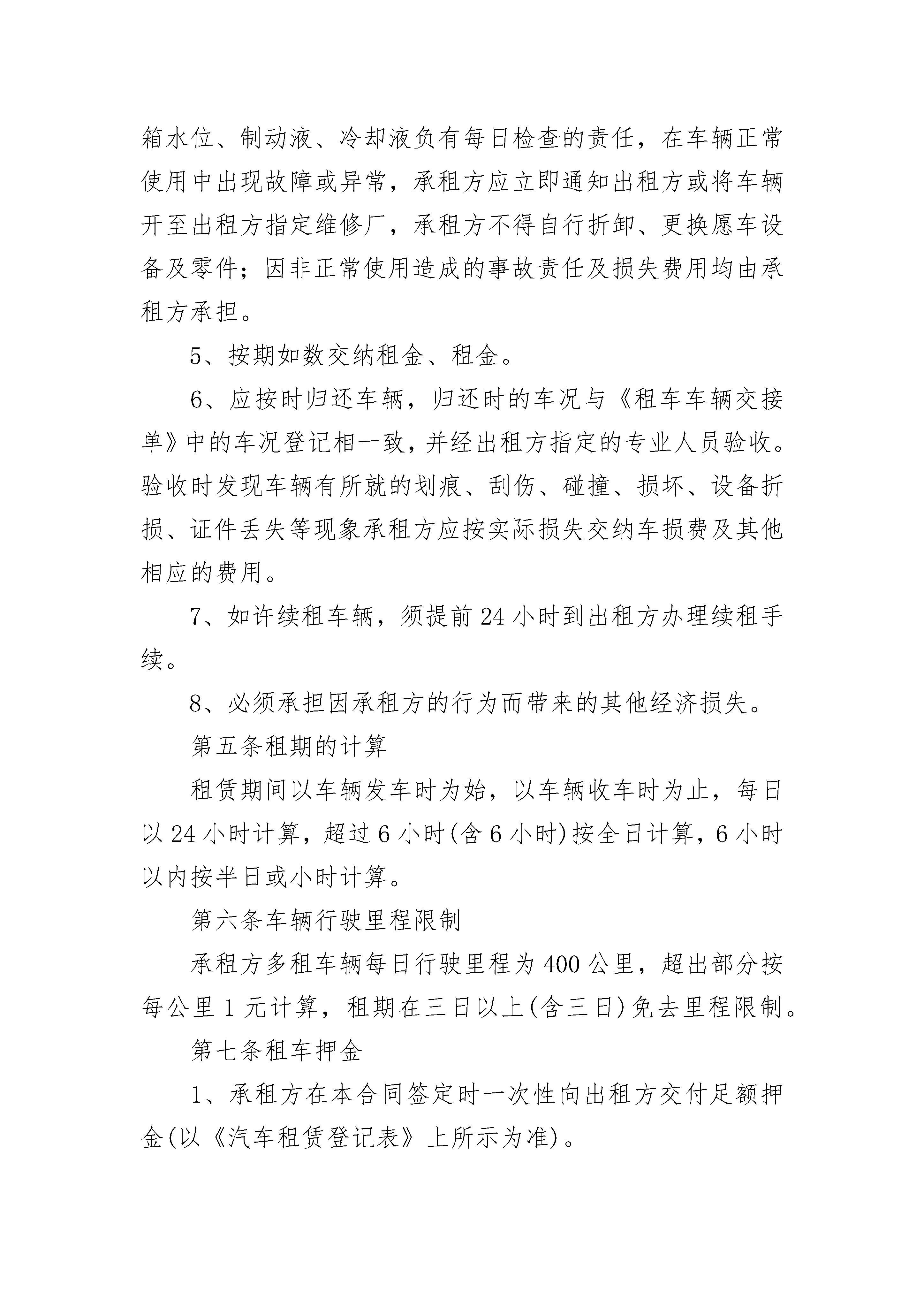 箱水位、制动液、冷却液负有每日检查的责任，在车辆正常使用中出现故障或异常，承租方应立即通知出租方或将车辆开至出租方指定维修厂，承租方不得自行折卸、更换愿车设备及零件；因非正常使用造成的事故责任及损失费用均由承租方承担。

5、按期如数交纳租金、租金。

6、应按时归还车辆，归还时的车况与《租车车辆交接单》中的车况登记相一致，并经出租方指定的专业人员验收。验收时发现车辆有所就的划痕、刮伤、碰撞、损坏、设备折损、证件丢失等现象承租方应按实际损失交纳车损费及其他相应的费用。

7、如许续租车辆，须提前24小时到出租方办理续租手续。

8、必须承担因承租方的行为而带来的其他经济损失。

第五条租期的计算

租赁期间以车辆发车时为始，以车辆收车时为止，每日以24小时计算，超过6小时(含6小时)按全日计算，6小时以内按半日或小时计算。

第六条车辆行驶里程限制

承租方多租车辆每日行驶里程为400公里，超出部分按每公里1元计算，租期在三日以上(含三日)免去里程限制。

第七条租车押金

1、承租方在本合同签定时一次性向出租方交付足额押金(以《汽车租赁登记表》上所示为准)。